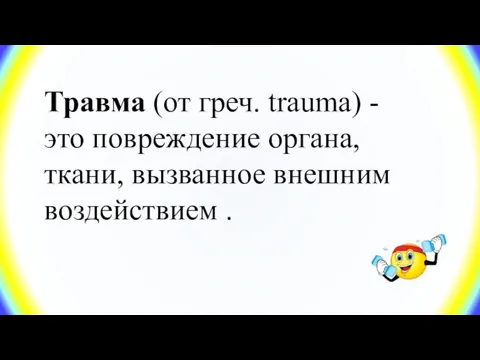 Травма (от греч. trauma) - это повреждение органа, ткани, вызванное внешним воздействием .